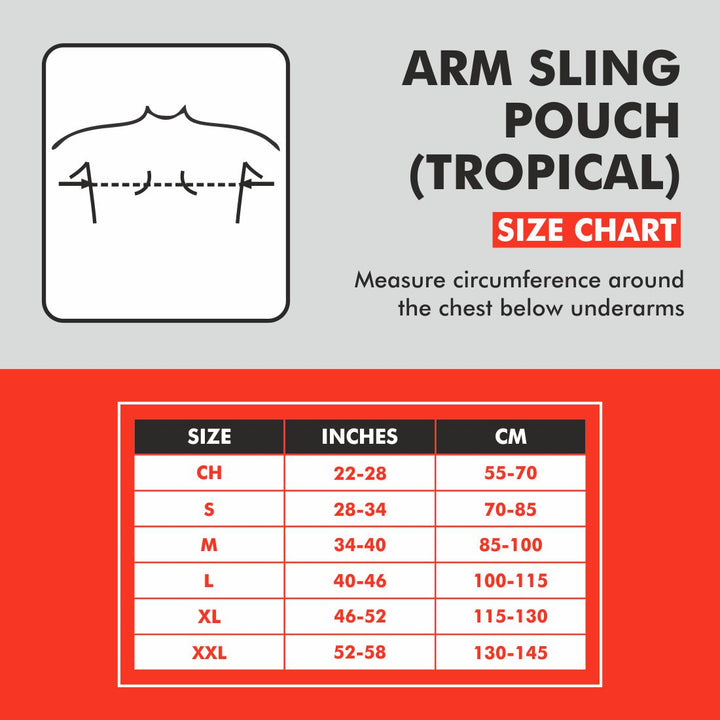 ARM SLING POUCH (TROPICAL)

SIZE CHART

Measure circumference around the chest below underarms

| SIZE | INCHES | CM |
|---|---|---|
| CH | 22-28 | 55-70 |
| S | 28-34 | 70-85 |
| M | 34-40 | 85-100 |
| L | 40-46 | 100-115 |
| XL | 46-52 | 115-130 |
| XXL | 52-58 | 130-145 |